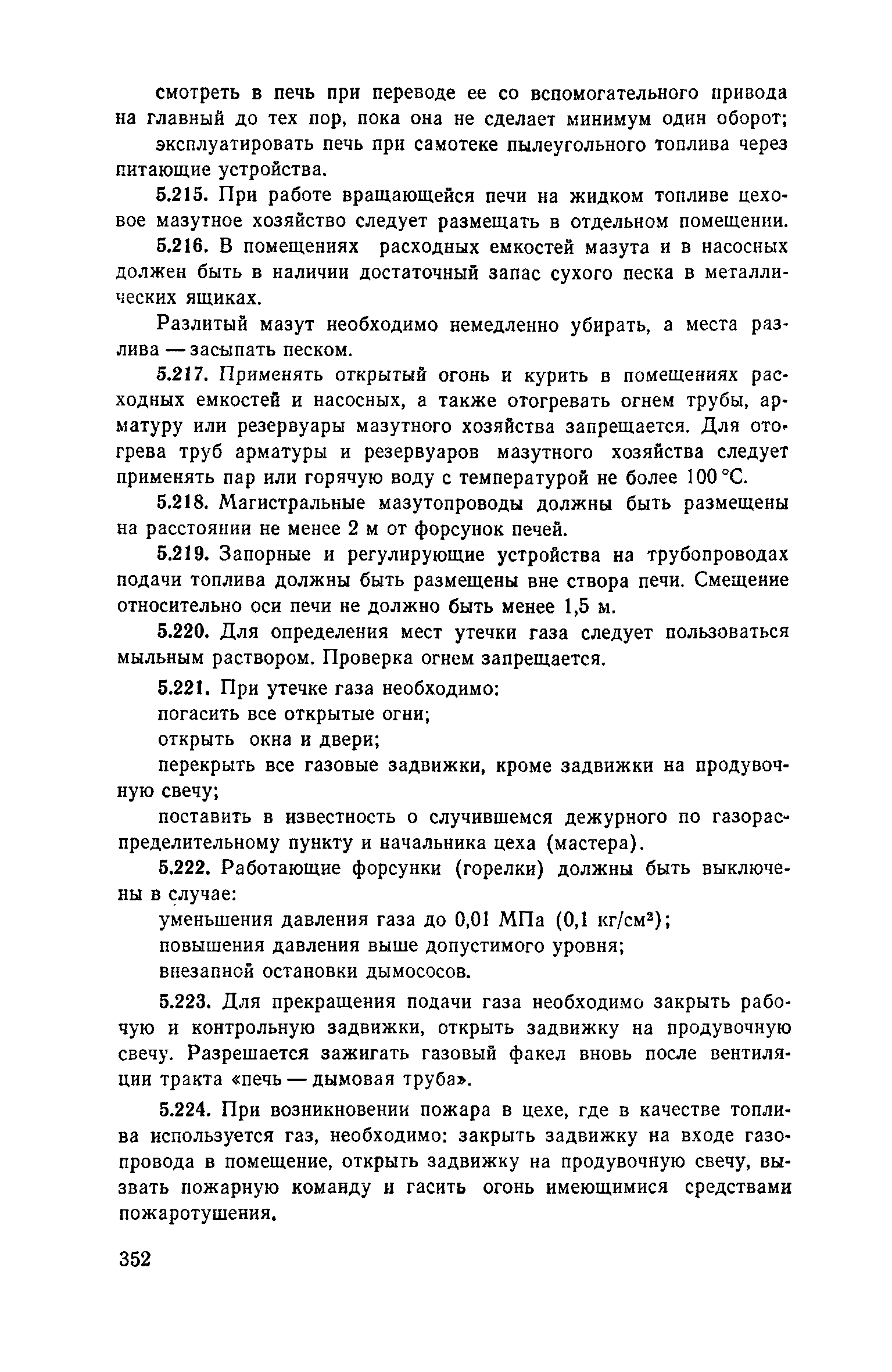 смотреть в печь при переводе ее со вспомогательного привода на главный до тех пор, пока она не сделает минимум один оборот;

эксплуатировать печь при самотеке пылеугольного топлива через питающие устройства.

5.215. При работе вращающейся печи на жидком топливе цеховое мазутное хозяйство следует размещать в отдельном помещении.

5.216. В помещениях расходных емкостей мазута и в насосных должен быть в наличии достаточный запас сухого песка в металлических ящиках.

Разлитый мазут необходимо немедленно убирать, а места разлива — засыпать песком.

5.217. Применять открытый огонь и курить в помещениях расходных емкостей и насосных, а также отогревать огнем трубы, арматуру или резервуары мазутного хозяйства запрещается. Для отогрева труб арматуры и резервуаров мазутного хозяйства следует применять пар или горячую воду с температурой не более 100 °С.

5.218. Магистральные мазутопроводы должны быть размещены на расстоянии не менее 2 м от форсунок печей.

5.219. Запорные и регулирующие устройства на трубопроводах подачи топлива должны быть размещены вне створа печи. Смещение относительно оси печи не должно быть менее 1,5 м.

5.220. Для определения мест утечки газа следует пользоваться мыльным раствором. Проверка огнем запрещается.

5.221. При утечке газа необходимо:

погасить все открытые огни;

открыть окна и двери;

перекрыть все газовые задвижки, кроме задвижки на продувочную свечу;

поставить в известность о случившемся дежурного по газораспределительному пункту и начальника цеха (мастера).

5.222. Работающие форсунки (горелки) должны быть выключены в случае:

уменьшения давления газа до 0,01 МПа (0,1 кг/см$^2$);

повышения давления выше допустимого уровня;

внезапной остановки дымососов.

5.223. Для прекращения подачи газа необходимо закрыть рабочую и контрольную задвижки, открыть задвижку на продувочную свечу. Разрешается зажигать газовый факел вновь после вентиляции тракта «печь — дымовая труба».

5.224. При возникновении пожара в цехе, где в качестве топлива используется газ, необходимо: закрыть задвижку на входе газопровода в помещение, открыть задвижку на продувочную свечу, вызвать пожарную команду и гасить огонь имеющимися средствами пожаротушения.

352